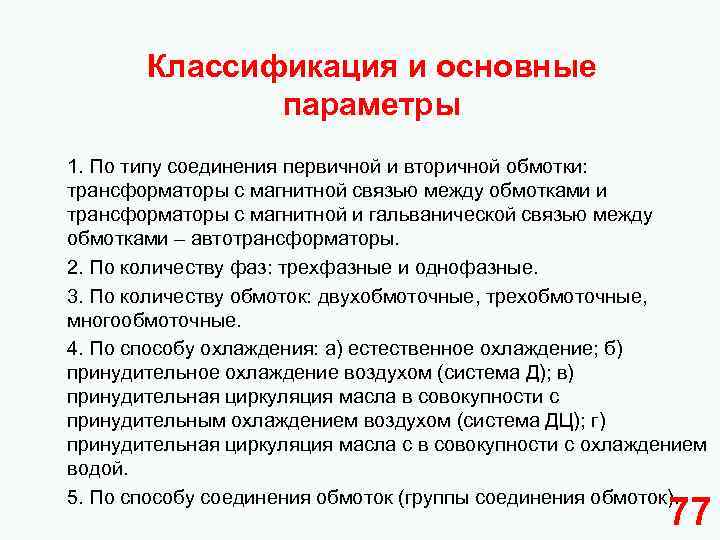 Классификация и основные параметры

1. По типу соединения первичной и вторичной обмотки: трансформаторы с магнитной связью между обмотками и трансформаторы с магнитной и гальванической связью между обмотками – автотрансформаторы.

2. По количеству фаз: трехфазные и однофазные.

3. По количеству обмоток: двухобмоточные, трехобмоточные, многообмоточные.

4. По способу охлаждения: а) естественное охлаждение; б) принудительное охлаждение воздухом (система Д); в) принудительная циркуляция масла в совокупности с принудительным охлаждением воздухом (система ДЦ); г) принудительная циркуляция масла с в совокупности с охлаждением водой.

5. По способу соединения обмоток (группы соединения обмоток).

77